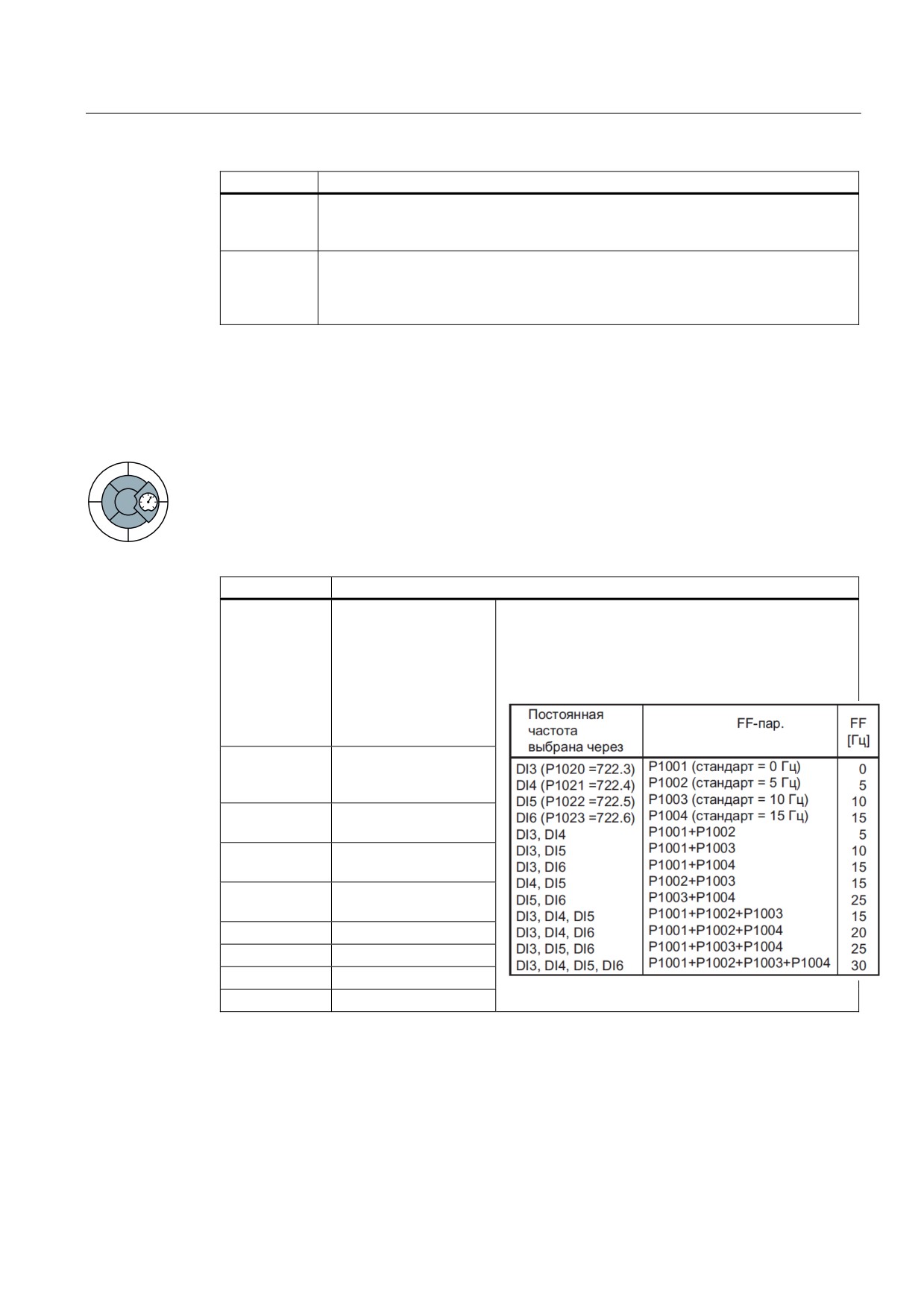 | Постоянная частота выбрана через | FF-пар. | FF [Гц] |
|---|---|---|
| DI3 (P1020 =722.3) | P1001 (стандарт = 0 Гц) | 0 |
| DI4 (P1021 =722.4) | P1002 (стандарт = 5 Гц) | 5 |
| DI5 (P1022 =722.5) | P1003 (стандарт = 10 Гц) | 10 |
| DI6 (P1023 =722.6) | P1004 (стандарт = 15 Гц) | 15 |
| DI3, DI4 | P1001+P1002 | 5 |
| DI3, DI5 | P1001+P1003 | 10 |
| DI3, DI6 | P1001+P1004 | 15 |
| DI4, DI5 | P1002+P1003 | 15 |
| DI5, DI6 | P1003+P1004 | 25 |
| DI3, DI4, DI5 | P1001+P1002+P1003 | 15 |
| DI3, DI4, DI6 | P1001+P1002+P1004 | 20 |
| DI3, DI5, DI6 | P1001+P1003+P1004 | 25 |
| DI3, DI4, DI5, DI6 | P1001+P1002+P1003+P1004 | 30 |